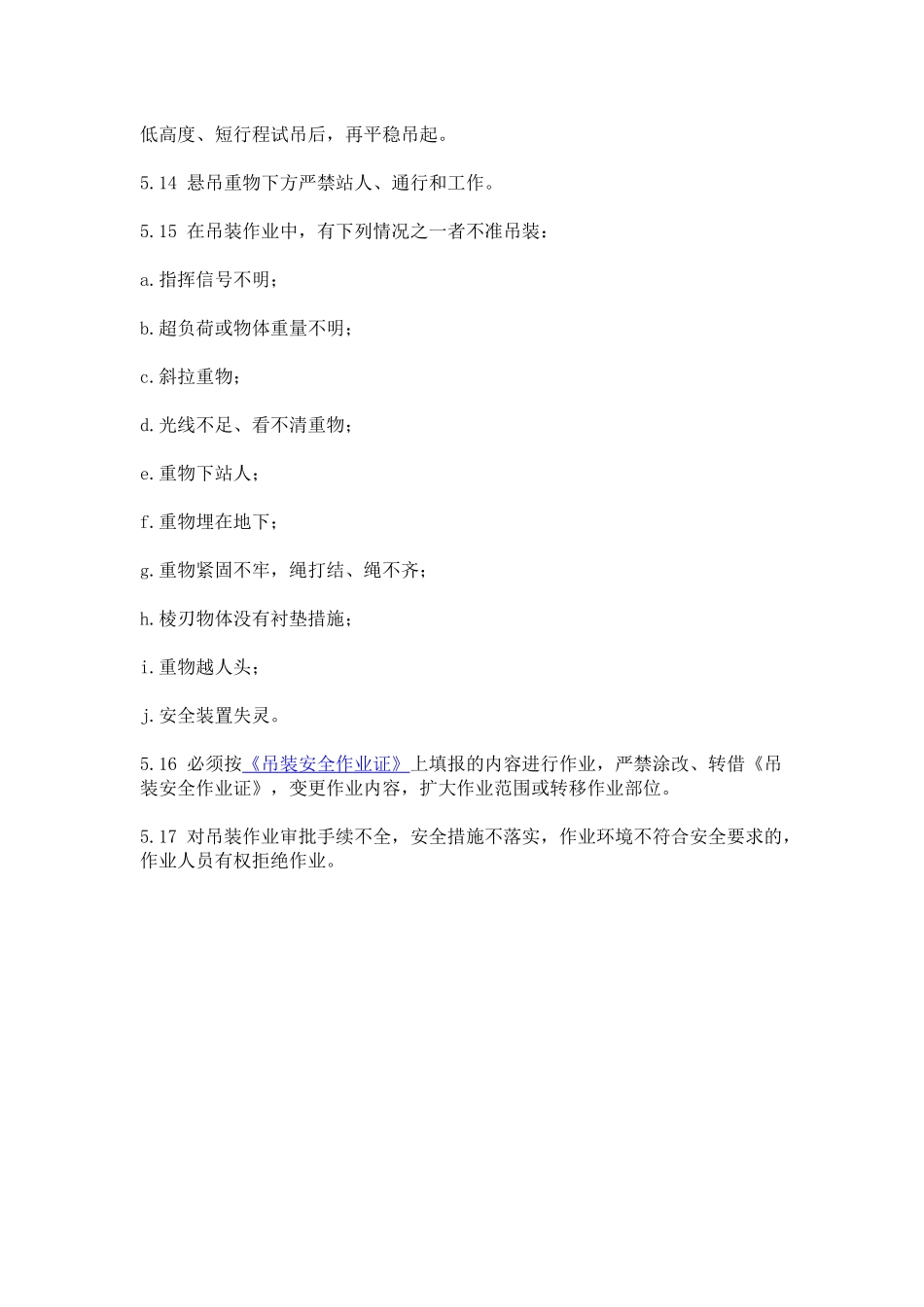 低高度、短行程试吊后，再平稳吊起。

5.14 悬吊重物下方严禁站人、通行和工作。

5.15 在吊装作业中，有下列情况之一者不准吊装：

a.指挥信号不明；

b.超负荷或物体重量不明；

c.斜拉重物；

d.光线不足、看不清重物；

e.重物下站人；

f.重物埋在地下；

g.重物紧固不牢，绳打结、绳不齐；

h.棱刃物体没有衬垫措施；

i.重物越人头；

j.安全装置失灵。

5.16 必须按《吊装安全作业证》上填报的内容进行作业，严禁涂改、转借《吊装安全作业证》，变更作业内容，扩大作业范围或转移作业部位。

5.17 对吊装作业审批手续不全，安全措施不落实，作业环境不符合安全要求的，作业人员有权拒绝作业。